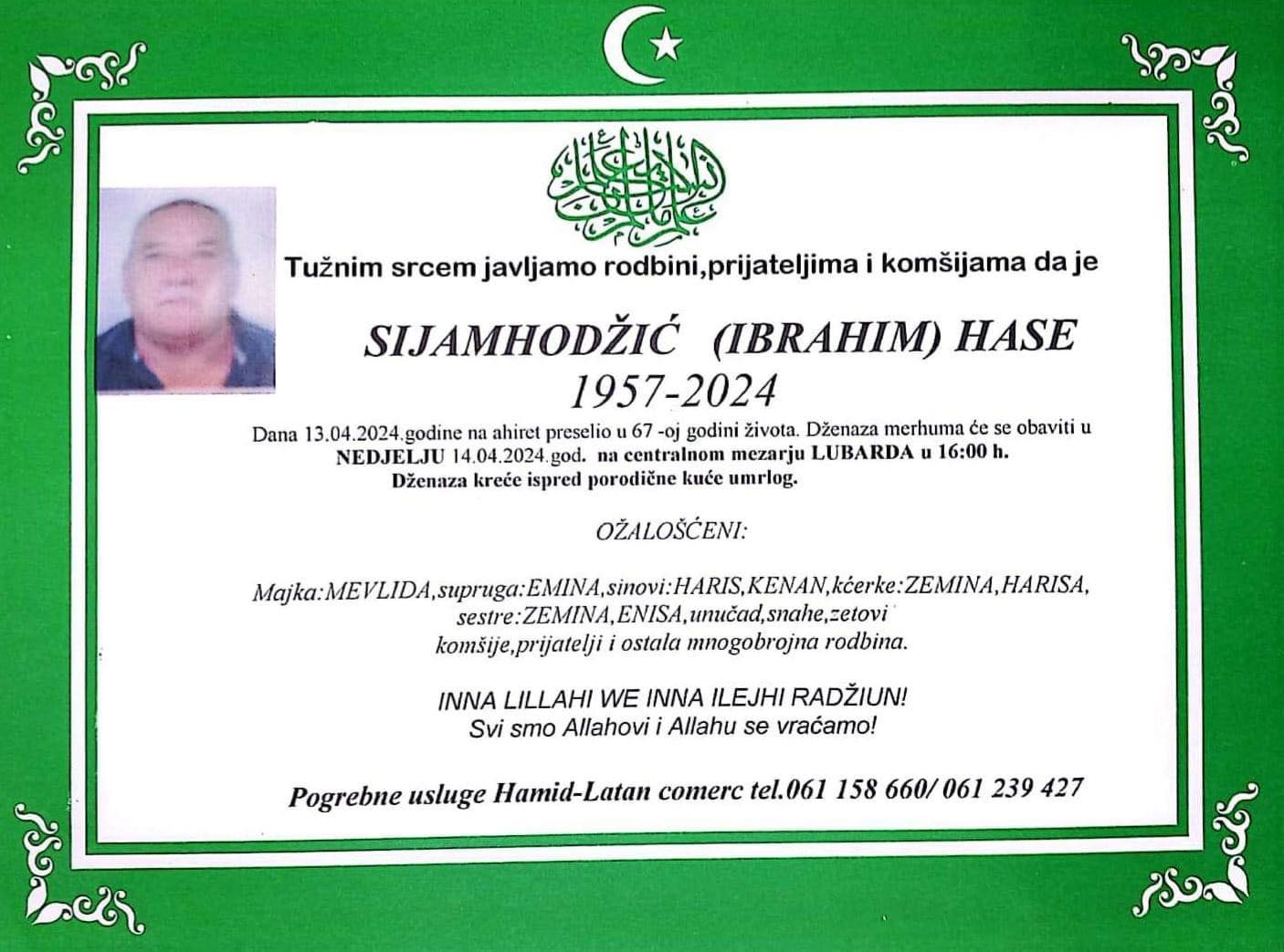 Tužnim srcem javljamo rodbini,prijateljima i komšijama da je

SIJAMHODŽIĆ (IBRAHIM) HASE
1957-2024

Dana 13.04.2024.godine na ahiret preselio u 67 -oj godini života. Dženaza merhuma će se obaviti u NEDJELJU 14.04.2024.god. na centralnom mezarju LUBARDA u 16:00 h.
Dženaza kreće ispred porodične kuće umrlog.

OŽALOŠĆENI:

Majka:MEVLIDA,supruga:EMINA,sinovi:HARIS,KENAN,kćerke:ZEMINA,HARISA, sestre:ZEMINA,ENISA,unučad,snahe,zetovi komšije,prijatelji i ostala mnogobrojna rodbina.

INNA LILLAHI WE INNA ILEJHI RADŽIUN!
Svi smo Allahovi i Allahu se vraćamo!

Pogrebne usluge Hamid-Latan comerc tel.061 158 660/ 061 239 427